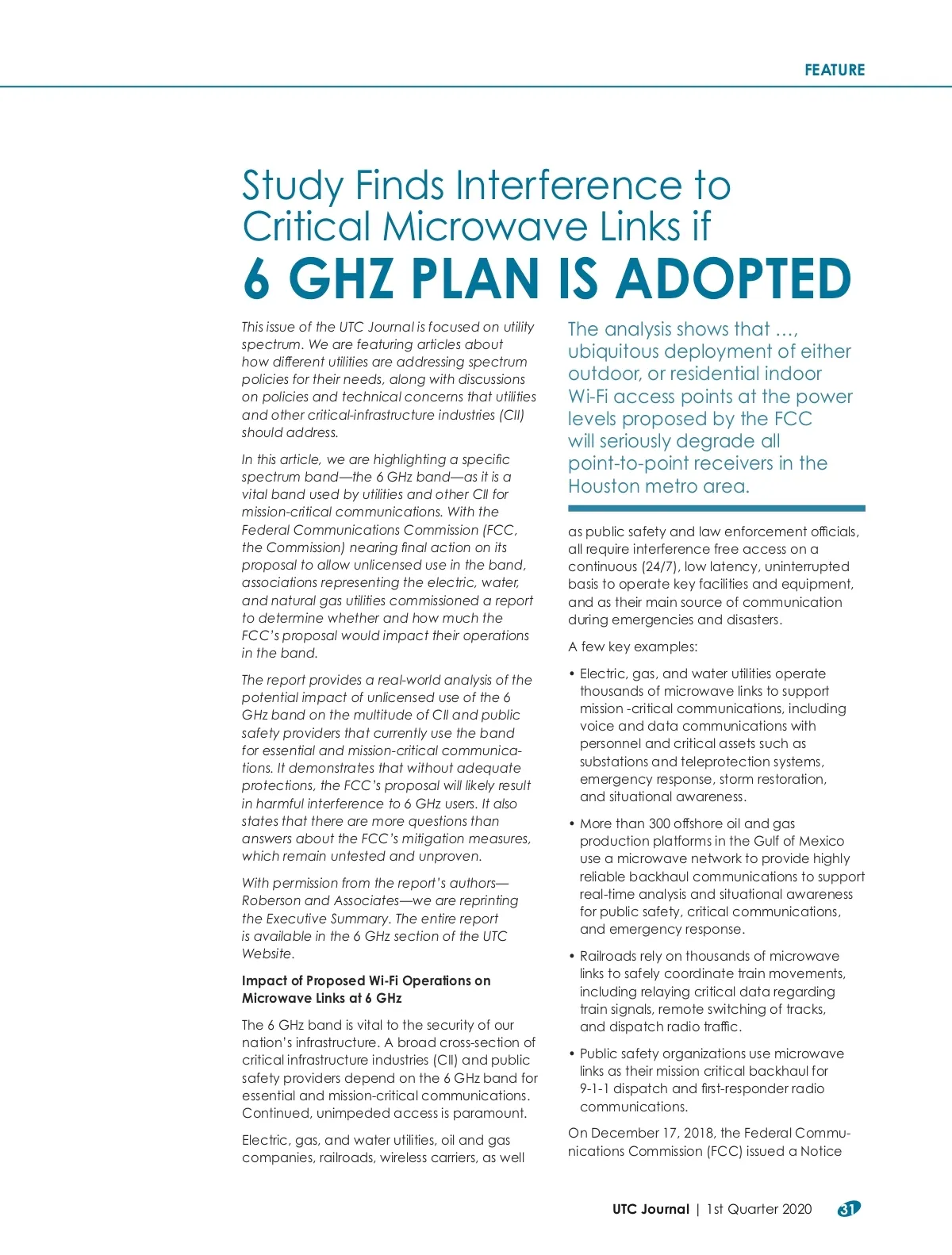 FEATURE

Study Finds Interference to Critical Microwave Links if
6 GHZ PLAN IS ADOPTED

This issue of the UTC Journal is focused on utility spectrum. We are featuring articles about how different utilities are addressing spectrum policies for their needs, along with discussions on policies and technical concerns that utilities and other critical-infrastructure industries (CII) should address.

In this article, we are highlighting a specific spectrum band—the 6 GHz band—as it is a vital band used by utilities and other CII for mission-critical communications. With the Federal Communications Commission (FCC, the Commission) nearing final action on its proposal to allow unlicensed use in the band, associations representing the electric, water, and natural gas utilities commissioned a report to determine whether and how much the FCC's proposal would impact their operations in the band.

The report provides a real-world analysis of the potential impact of unlicensed use of the 6 GHz band on the multitude of CII and public safety providers that currently use the band for essential and mission-critical communications. It demonstrates that without adequate protections, the FCC's proposal will likely result in harmful interference to 6 GHz users. It also states that there are more questions than answers about the FCC's mitigation measures, which remain untested and unproven.

With permission from the report's authors—Roberson and Associates—we are reprinting the Executive Summary. The entire report is available in the 6 GHz section of the UTC Website.

Impact of Proposed Wi-Fi Operations on Microwave Links at 6 GHz

The 6 GHz band is vital to the security of our nation's infrastructure. A broad cross-section of critical infrastructure industries (CII) and public safety providers depend on the 6 GHz band for essential and mission-critical communications. Continued, unimpeded access is paramount.

Electric, gas, and water utilities, oil and gas companies, railroads, wireless carriers, as well

The analysis shows that …, ubiquitous deployment of either outdoor, or residential indoor Wi-Fi access points at the power levels proposed by the FCC will seriously degrade all point-to-point receivers in the Houston metro area.

as public safety and law enforcement officials, all require interference free access on a continuous (24/7), low latency, uninterrupted basis to operate key facilities and equipment, and as their main source of communication during emergencies and disasters.

A few key examples:

• Electric, gas, and water utilities operate thousands of microwave links to support mission -critical communications, including voice and data communications with personnel and critical assets such as substations and teleprotection systems, emergency response, storm restoration, and situational awareness.

• More than 300 offshore oil and gas production platforms in the Gulf of Mexico use a microwave network to provide highly reliable backhaul communications to support real-time analysis and situational awareness for public safety, critical communications, and emergency response.

• Railroads rely on thousands of microwave links to safely coordinate train movements, including relaying critical data regarding train signals, remote switching of tracks, and dispatch radio traffic.

• Public safety organizations use microwave links as their mission critical backhaul for 9-1-1 dispatch and first-responder radio communications.

On December 17, 2018, the Federal Communications Commission (FCC) issued a Notice

UTC Journal | 1st Quarter 2020 31